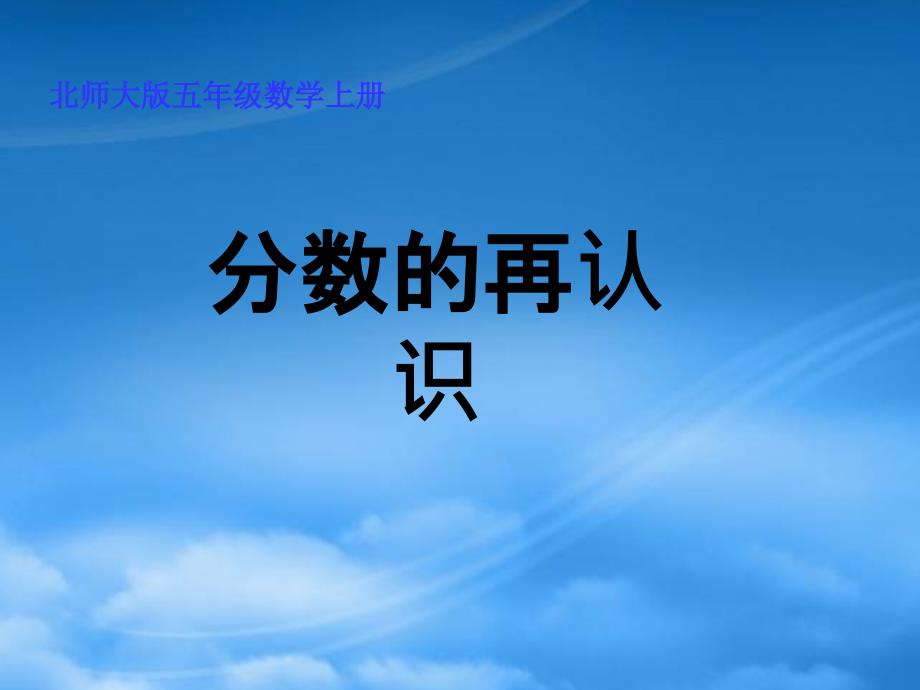 北师大版五年级数学上册

分数的再认识